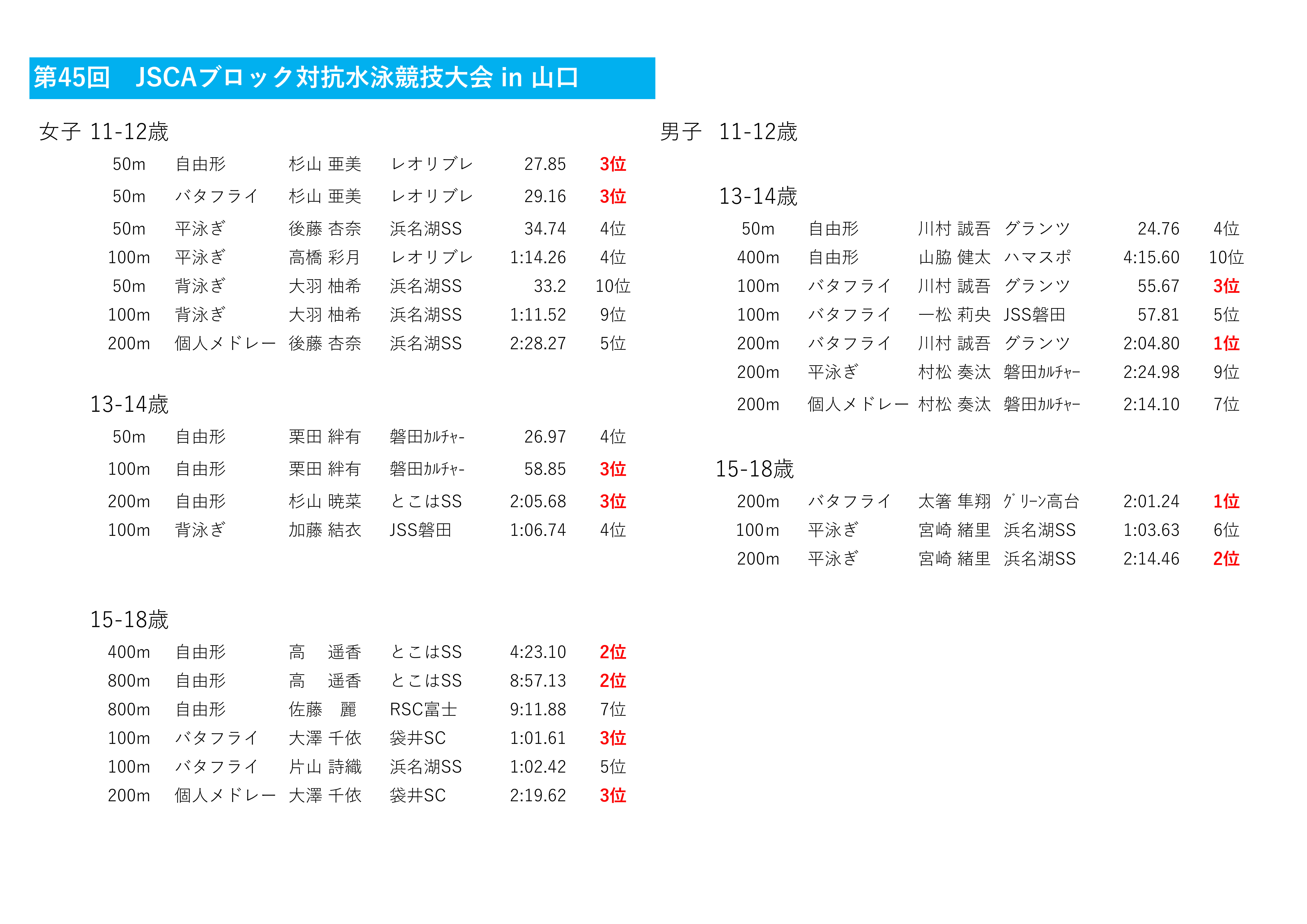 第45回　JSCAブロック対抗水泳競技大会 in 山口

女子 11-12歳

| 50m | 自由形 | 杉山 亜美 | レオリブレ | 27.85 | 3位 |
|---|---|---|---|---|---|
| 50m | バタフライ | 杉山 亜美 | レオリブレ | 29.16 | 3位 |
| 50m | 平泳ぎ | 後藤 杏奈 | 浜名湖SS | 34.74 | 4位 |
| 100m | 平泳ぎ | 高橋 彩月 | レオリブレ | 1:14.26 | 4位 |
| 50m | 背泳ぎ | 大羽 柚希 | 浜名湖SS | 33.2 | 10位 |
| 100m | 背泳ぎ | 大羽 柚希 | 浜名湖SS | 1:11.52 | 9位 |
| 200m | 個人メドレー | 後藤 杏奈 | 浜名湖SS | 2:28.27 | 5位 |

13-14歳

| 50m | 自由形 | 栗田 絆有 | 磐田ｶﾙﾁｬｰ | 26.97 | 4位 |
|---|---|---|---|---|---|
| 100m | 自由形 | 栗田 絆有 | 磐田ｶﾙﾁｬｰ | 58.85 | 3位 |
| 200m | 自由形 | 杉山 暁菜 | とこはSS | 2:05.68 | 3位 |
| 100m | 背泳ぎ | 加藤 結衣 | JSS磐田 | 1:06.74 | 4位 |

15-18歳

| 400m | 自由形 | 高　遥香 | とこはSS | 4:23.10 | 2位 |
|---|---|---|---|---|---|
| 800m | 自由形 | 高　遥香 | とこはSS | 8:57.13 | 2位 |
| 800m | 自由形 | 佐藤　麗 | RSC富士 | 9:11.88 | 7位 |
| 100m | バタフライ | 大澤 千依 | 袋井SC | 1:01.61 | 3位 |
| 100m | バタフライ | 片山 詩織 | 浜名湖SS | 1:02.42 | 5位 |
| 200m | 個人メドレー | 大澤 千依 | 袋井SC | 2:19.62 | 3位 |

男子　11-12歳

13-14歳

| 50m | 自由形 | 川村 誠吾 | グランツ | 24.76 | 4位 |
|---|---|---|---|---|---|
| 400m | 自由形 | 山脇 健太 | ハマスポ | 4:15.60 | 10位 |
| 100m | バタフライ | 川村 誠吾 | グランツ | 55.67 | 3位 |
| 100m | バタフライ | 一松 莉央 | JSS磐田 | 57.81 | 5位 |
| 200m | バタフライ | 川村 誠吾 | グランツ | 2:04.80 | 1位 |
| 200m | 平泳ぎ | 村松 奏汰 | 磐田ｶﾙﾁｬｰ | 2:24.98 | 9位 |
| 200m | 個人メドレー | 村松 奏汰 | 磐田ｶﾙﾁｬｰ | 2:14.10 | 7位 |

15-18歳

| 200m | バタフライ | 太箸 隼翔 | ｸﾞﾘｰﾝ高台 | 2:01.24 | 1位 |
|---|---|---|---|---|---|
| 100m | 平泳ぎ | 宮崎 緒里 | 浜名湖SS | 1:03.63 | 6位 |
| 200m | 平泳ぎ | 宮崎 緒里 | 浜名湖SS | 2:14.46 | 2位 |